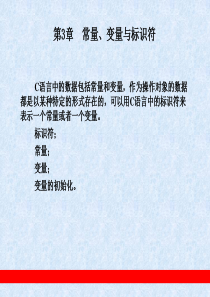 第3章　常量、变量与标识符

C语言中的数据包括常量和变量，作为操作对象的数据都是以某种特定的形式存在的，可以用C语言中的标识符来表示一个常量或者一个变量。

标识符；

常量；

变量；

变量的初始化。